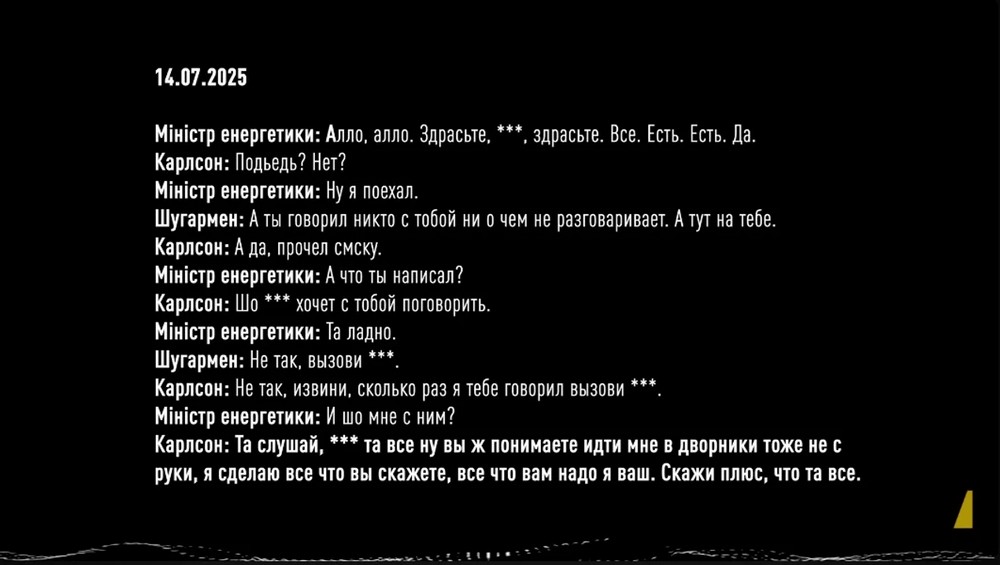 14.07.2025

Міністр енергетики: Алло, алло. Здрасьте, ***, здрасьте. Все. Есть. Есть. Да.
Карлсон: Подьедь? Нет?
Міністр енергетики: Ну я поехал.
Шугармен: А ты говорил никто с тобой ни о чем не разговаривает. А тут на тебе.
Карлсон: А да, прочел смску.
Міністр енергетики: А что ты написал?
Карлсон: Шо *** хочет с тобой поговорить.
Міністр енергетики: Та ладно.
Шугармен: Не так, вызови ***.
Карлсон: Не так, извини, сколько раз я тебе говорил вызови ***.
Міністр енергетики: И шо мне с ним?
Карлсон: Та слушай, *** та все ну вы ж понимаете идти мне в дворники тоже не с руки, я сделаю все что вы скажете, все что вам надо я ваш. Скажи плюс, что та все.